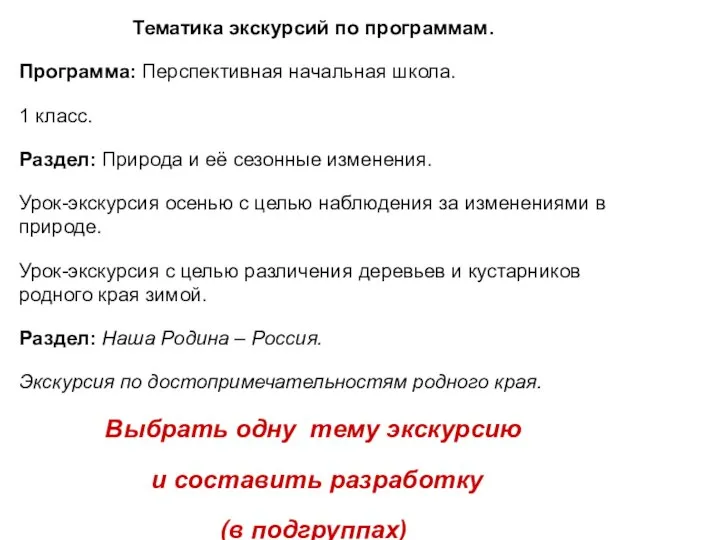 Тематика экскурсий по программам.

Программа: Перспективная начальная школа.

1 класс.

Раздел: Природа и её сезонные изменения.

Урок-экскурсия осенью с целью наблюдения за изменениями в природе.

Урок-экскурсия с целью различения деревьев и кустарников родного края зимой.

Раздел: Наша Родина – Россия.

Экскурсия по достопримечательностям родного края.

Выбрать одну тему экскурсию

и составить разработку

(в подгруппах)